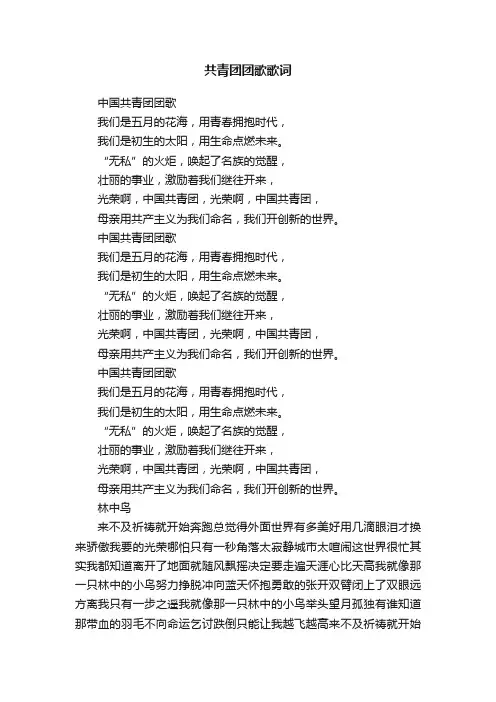 共青团团歌歌词

中国共青团团歌

我们是五月的花海，用青春拥抱时代，

我们是初生的太阳，用生命点燃未来。

“无私”的火炬，唤起了名族的觉醒，

壮丽的事业，激励着我们继往开来，

光荣啊，中国共青团，光荣啊，中国共青团，

母亲用共产主义为我们命名，我们开创新的世界。

中国共青团团歌

我们是五月的花海，用青春拥抱时代，

我们是初生的太阳，用生命点燃未来。

“无私”的火炬，唤起了名族的觉醒，

壮丽的事业，激励着我们继往开来，

光荣啊，中国共青团，光荣啊，中国共青团，

母亲用共产主义为我们命名，我们开创新的世界。

中国共青团团歌

我们是五月的花海，用青春拥抱时代，

我们是初生的太阳，用生命点燃未来。

“无私”的火炬，唤起了名族的觉醒，

壮丽的事业，激励着我们继往开来，

光荣啊，中国共青团，光荣啊，中国共青团，

母亲用共产主义为我们命名，我们开创新的世界。

林中鸟

来不及祈祷就开始奔跑总觉得外面世界有多美好用几滴眼泪才换来骄傲我要的光荣哪怕只有一秒角落太寂静城市太喧闹这世界很忙其实我都知道离开了地面就随风飘摇决定要走遍天涯心比天高我就像那一只林中的小鸟努力挣脱冲向蓝天怀抱勇敢的张开双臂闭上了双眼远方离我只有一步之遥我就像那一只林中的小鸟举头望月孤独有谁知道那带血的羽毛不向命运乞讨跌倒只能让我越飞越高来不及祈祷就开始